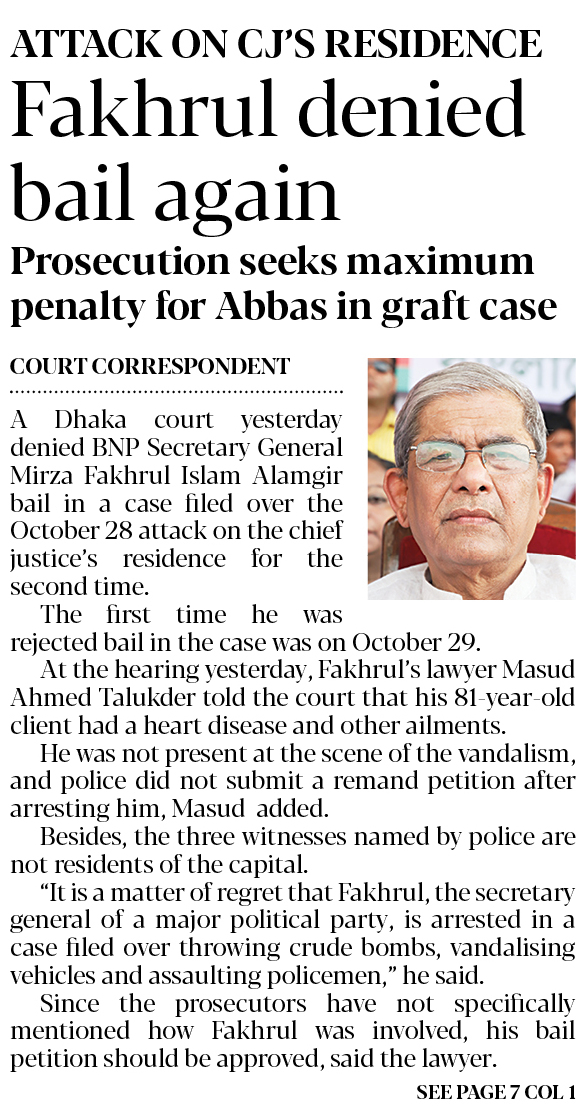 ATTACK ON CJ'S RESIDENCE

Fakhrul denied bail again

Prosecution seeks maximum penalty for Abbas in graft case

COURT CORRESPONDENT

A Dhaka court yesterday denied BNP Secretary General Mirza Fakhrul Islam Alamgir bail in a case filed over the October 28 attack on the chief justice's residence for the second time.

The first time he was rejected bail in the case was on October 29.

At the hearing yesterday, Fakhrul's lawyer Masud Ahmed Talukder told the court that his 81-year-old client had a heart disease and other ailments.

He was not present at the scene of the vandalism, and police did not submit a remand petition after arresting him, Masud added.

Besides, the three witnesses named by police are not residents of the capital.

"It is a matter of regret that Fakhrul, the secretary general of a major political party, is arrested in a case filed over throwing crude bombs, vandalising vehicles and assaulting policemen," he said.

Since the prosecutors have not specifically mentioned how Fakhrul was involved, his bail petition should be approved, said the lawyer.

SEE PAGE 7 COL 1